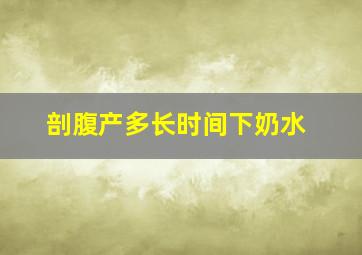 剖腹产多长时间下奶水